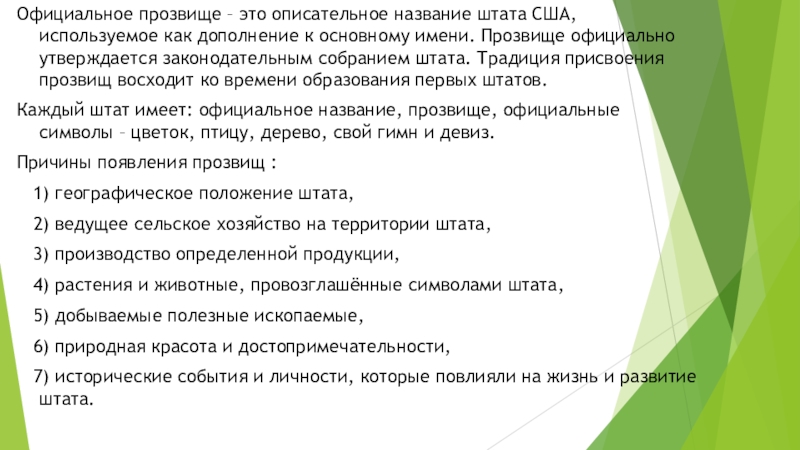 Официальное прозвище – это описательное название штата США, используемое как дополнение к основному имени. Прозвище официально утверждается законодательным собранием штата. Традиция присвоения прозвищ восходит ко времени образования первых штатов.

Каждый штат имеет: официальное название, прозвище, официальные символы – цветок, птицу, дерево, свой гимн и девиз.

Причины появления прозвищ :

1) географическое положение штата,

2) ведущее сельское хозяйство на территории штата,

3) производство определенной продукции,

4) растения и животные, провозглашённые символами штата,

5) добываемые полезные ископаемые,

6) природная красота и достопримечательности,

7) исторические события и личности, которые повлияли на жизнь и развитие штата.